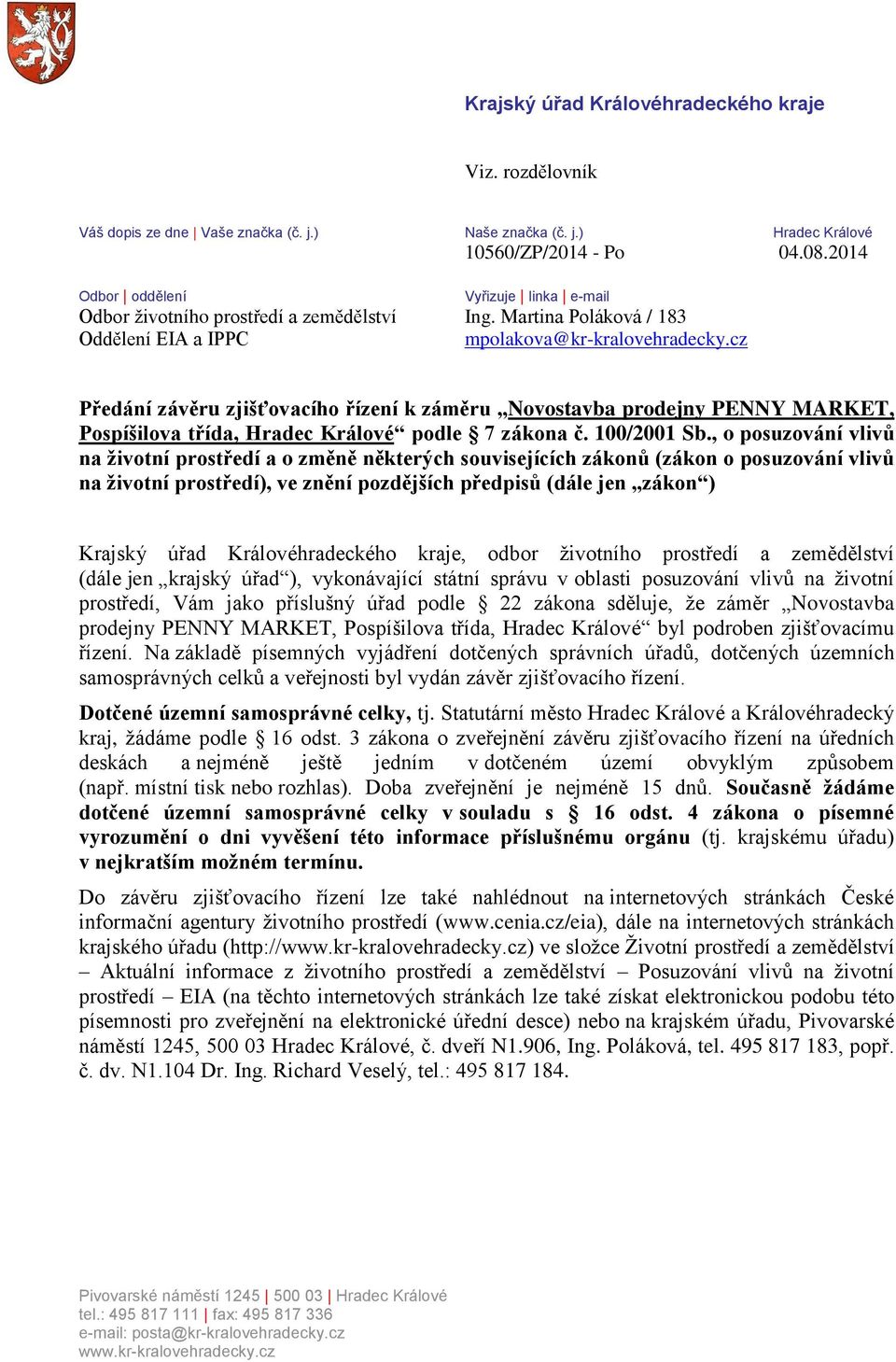 Krajský úřad Královéhradeckého kraje

Viz. rozdělovník

Váš dopis ze dne | Vaše značka (č. j.)

Naše značka (č. j.)
10560/ZP/2014 - Po

Hradec Králové
04.08.2014

Odbor | oddělení
Odbor životního prostředí a zemědělství
Oddělení EIA a IPPC

Vyřizuje | linka | e-mail
Ing. Martina Poláková / 183
mpolakova@kr-kralovehradecky.cz

Předání závěru zjišťovacího řízení k záměru „Novostavba prodejny PENNY MARKET, Pospíšilova třída, Hradec Králové“ podle § 7 zákona č. 100/2001 Sb., o posuzování vlivů na životní prostředí a o změně některých souvisejících zákonů (zákon o posuzování vlivů na životní prostředí), ve znění pozdějších předpisů (dále jen „zákon“)

Krajský úřad Královéhradeckého kraje, odbor životního prostředí a zemědělství (dále jen „krajský úřad“), vykonávající státní správu v oblasti posuzování vlivů na životní prostředí, Vám jako příslušný úřad podle § 22 zákona sděluje, že záměr „Novostavba prodejny PENNY MARKET, Pospíšilova třída, Hradec Králové“ byl podroben zjišťovacímu řízení. Na základě písemných vyjádření dotčených správních úřadů, dotčených územních samosprávných celků a veřejnosti byl vydán závěr zjišťovacího řízení.

Dotčené územní samosprávné celky, tj. Statutární město Hradec Králové a Královéhradecký kraj, žádáme podle § 16 odst. 3 zákona o zveřejnění závěru zjišťovacího řízení na úředních deskách a nejméně ještě jedním v dotčeném území obvyklým způsobem (např. místní tisk nebo rozhlas). Doba zveřejnění je nejméně 15 dnů. Současně žádáme dotčené územní samosprávné celky v souladu s § 16 odst. 4 zákona o písemné vyrozumění o dni vyvěšení této informace příslušnému orgánu (tj. krajskému úřadu) v nejkratším možném termínu.

Do závěru zjišťovacího řízení lze také nahlédnout na internetových stránkách České informační agentury životního prostředí (www.cenia.cz/eia), dále na internetových stránkách krajského úřadu (http://www.kr-kralovehradecky.cz) ve složce Životní prostředí a zemědělství – Aktuální informace z životního prostředí a zemědělství – Posuzování vlivů na životní prostředí – EIA (na těchto internetových stránkách lze také získat elektronickou podobu této písemnosti pro zveřejnění na elektronické úřední desce) nebo na krajském úřadu, Pivovarské náměstí 1245, 500 03 Hradec Králové, č. dveří N1.906, Ing. Poláková, tel. 495 817 183, popř. č. dv. N1.104 Dr. Ing. Richard Veselý, tel.: 495 817 184.

Pivovarské náměstí 1245 | 500 03 | Hradec Králové
tel.: 495 817 111 | fax: 495 817 336
e-mail: posta@kr-kralovehradecky.cz
www.kr-kralovehradecky.cz